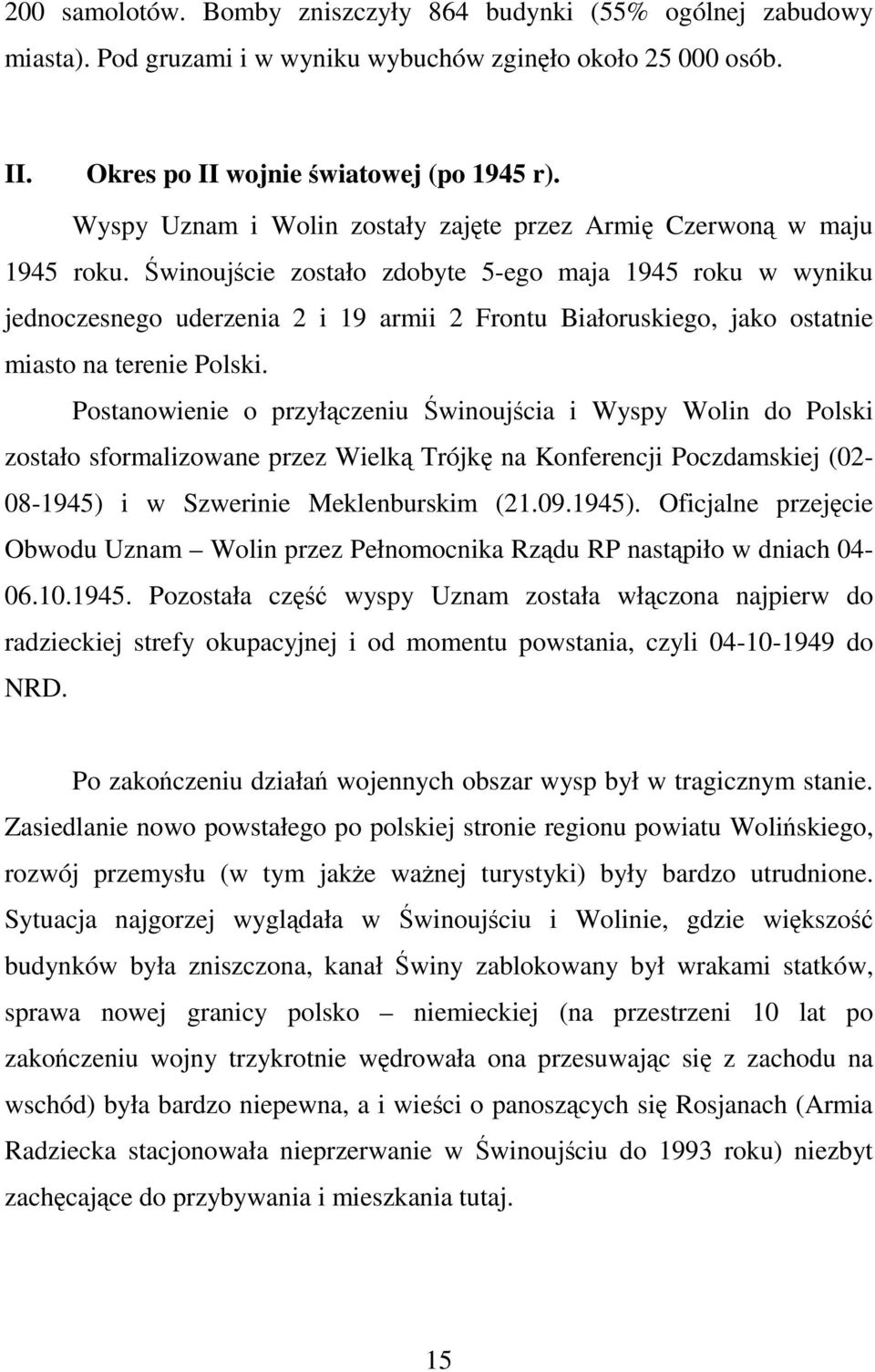 200 samolotów. Bomby zniszczyły 864 budynki (55% ogólnej zabudowy miasta). Pod gruzami i w wyniku wybuchów zginęło około 25 000 osób.

II. Okres po II wojnie światowej (po 1945 r).

Wyspy Uznam i Wolin zostały zajęte przez Armię Czerwoną w maju 1945 roku. Świnoujście zostało zdobyte 5-ego maja 1945 roku w wyniku jednoczesnego uderzenia 2 i 19 armii 2 Frontu Białoruskiego, jako ostatnie miasto na terenie Polski.

Postanowienie o przyłączeniu Świnoujścia i Wyspy Wolin do Polski zostało sformalizowane przez Wielką Trójkę na Konferencji Poczdamskiej (02-08-1945) i w Szwerinie Meklenburskim (21.09.1945). Oficjalne przejęcie Obwodu Uznam – Wolin przez Pełnomocnika Rządu RP nastąpiło w dniach 04-06.10.1945. Pozostała część wyspy Uznam została włączona najpierw do radzieckiej strefy okupacyjnej i od momentu powstania, czyli 04-10-1949 do NRD.

Po zakończeniu działań wojennych obszar wysp był w tragicznym stanie. Zasiedlanie nowo powstałego po polskiej stronie regionu powiatu Wolińskiego, rozwój przemysłu (w tym jakże ważnej turystyki) były bardzo utrudnione. Sytuacja najgorzej wyglądała w Świnoujściu i Wolinie, gdzie większość budynków była zniszczona, kanał Świny zablokowany był wrakami statków, sprawa nowej granicy polsko – niemieckiej (na przestrzeni 10 lat po zakończeniu wojny trzykrotnie wędrowała ona przesuwając się z zachodu na wschód) była bardzo niepewna, a i wieści o panoszących się Rosjanach (Armia Radziecka stacjonowała nieprzerwanie w Świnoujściu do 1993 roku) niezbyt zachęcające do przybywania i mieszkania tutaj.

15